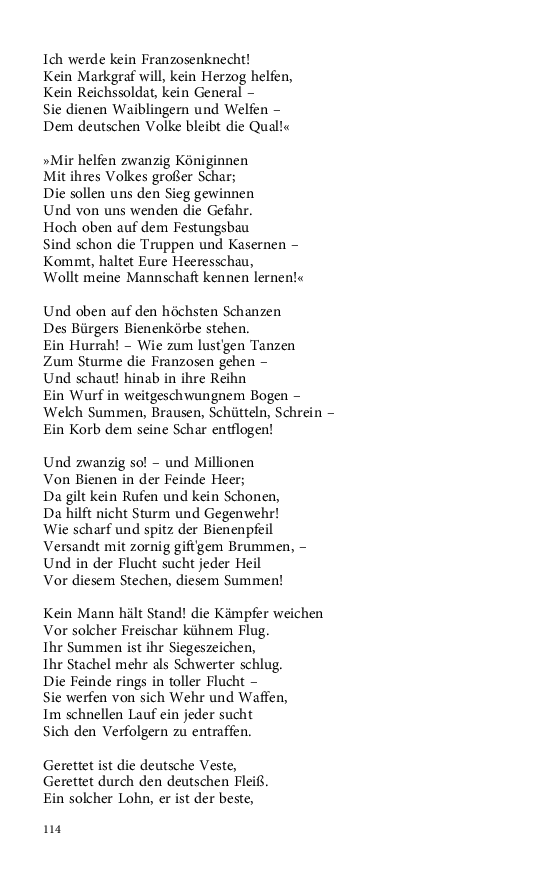 Ich werde kein Franzosenknecht!
Kein Markgraf will, kein Herzog helfen,
Kein Reichssoldat, kein General –
Sie dienen Waiblingern und Welfen –
Dem deutschen Volke bleibt die Qual!«

»Mir helfen zwanzig Königinnen
Mit ihres Volkes großer Schar;
Die sollen uns den Sieg gewinnen
Und von uns wenden die Gefahr.
Hoch oben auf dem Festungsbau
Sind schon die Truppen und Kasernen –
Kommt, haltet Eure Heeresschau,
Wollt meine Mannschaft kennen lernen!«

Und oben auf den höchsten Schanzen
Des Bürgers Bienenkörbe stehen.
Ein Hurrah! – Wie zum lust'gen Tanzen
Zum Sturme die Franzosen gehen –
Und schaut! hinab in ihre Reihn
Ein Wurf in weitgeschwungnem Bogen –
Welch Summen, Brausen, Schütteln, Schrein –
Ein Korb dem seine Schar entflogen!

Und zwanzig so! – und Millionen
Von Bienen in der Feinde Heer;
Da gilt kein Rufen und kein Schonen,
Da hilft nicht Sturm und Gegenwehr!
Wie scharf und spitz der Bienenpfeil
Versandt mit zornig gift'gem Brummen, –
Und in der Flucht sucht jeder Heil
Vor diesem Stechen, diesem Summen!

Kein Mann hält Stand! die Kämpfer weichen
Vor solcher Freischar kühnem Flug.
Ihr Summen ist ihr Siegeszeichen,
Ihr Stachel mehr als Schwerter schlug.
Die Feinde rings in toller Flucht –
Sie werfen von sich Wehr und Waffen,
Im schnellen Lauf ein jeder sucht
Sich den Verfolgern zu entraffen.

Gerettet ist die deutsche Veste,
Gerettet durch den deutschen Fleiß.
Ein solcher Lohn, er ist der beste,

114